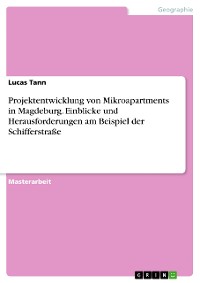 Geographie

Lucas Tann

Projektentwicklung von Mikroapartments in Magdeburg. Einblicke und Herausforderungen am Beispiel der Schifferstraße

Masterarbeit

GRIN